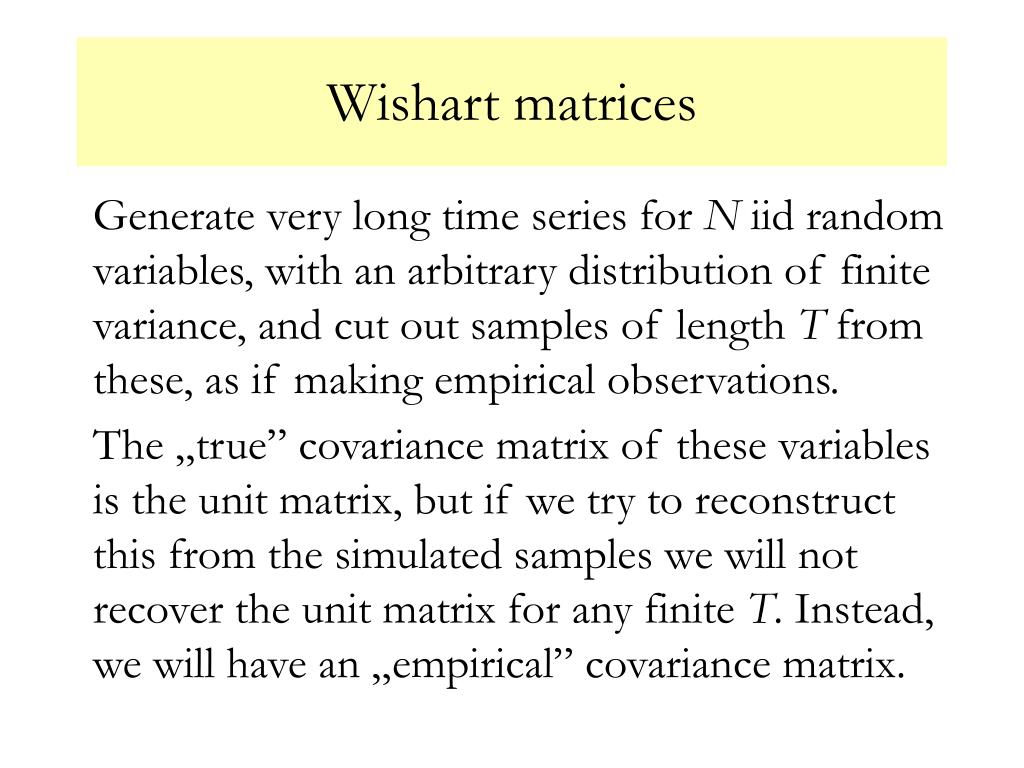 Wishart matrices

Generate very long time series for $N$ iid random variables, with an arbitrary distribution of finite variance, and cut out samples of length $T$ from these, as if making empirical observations.

The „true” covariance matrix of these variables is the unit matrix, but if we try to reconstruct this from the simulated samples we will not recover the unit matrix for any finite $T$. Instead, we will have an „empirical” covariance matrix.